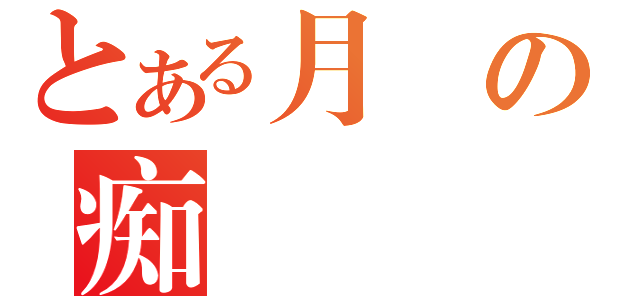 とある月の
痴